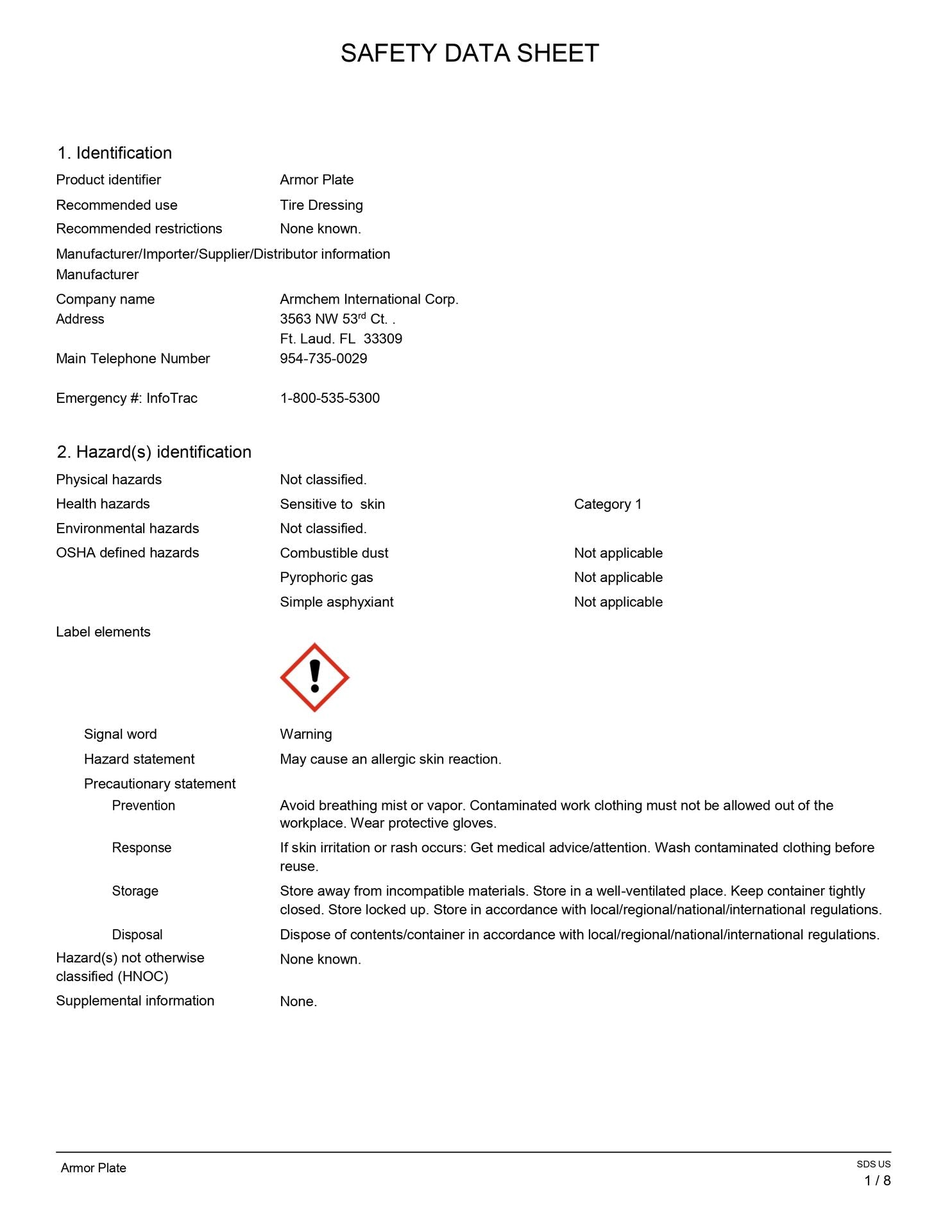 SAFETY DATA SHEET

1. Identification

Product identifier Armor Plate

Recommended use Tire Dressing

Recommended restrictions None known.

Manufacturer/Importer/Supplier/Distributor information

Manufacturer

Company name Armchem International Corp.

Address 3563 NW 53$^{rd}$ Ct. .
Ft. Laud. FL 33309

Main Telephone Number 954-735-0029

Emergency #: InfoTrac 1-800-535-5300

2. Hazard(s) identification

Physical hazards Not classified.

Health hazards Sensitive to skin Category 1

Environmental hazards Not classified.

OSHA defined hazards Combustible dust Not applicable

Pyrophoric gas Not applicable

Simple asphyxiant Not applicable

Label elements

Signal word Warning

Hazard statement May cause an allergic skin reaction.

Precautionary statement

Prevention Avoid breathing mist or vapor. Contaminated work clothing must not be allowed out of the workplace. Wear protective gloves.

Response If skin irritation or rash occurs: Get medical advice/attention. Wash contaminated clothing before reuse.

Storage Store away from incompatible materials. Store in a well-ventilated place. Keep container tightly closed. Store locked up. Store in accordance with local/regional/national/international regulations.

Disposal Dispose of contents/container in accordance with local/regional/national/international regulations.

Hazard(s) not otherwise classified (HNOC) None known.

Supplemental information None.

Armor Plate

SDS US

1 / 8